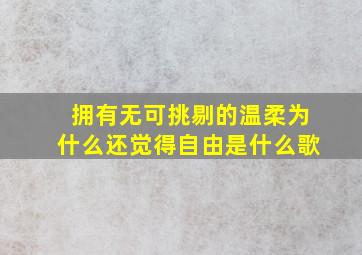 拥有无可挑剔的温柔为什么还觉得自由是什么歌